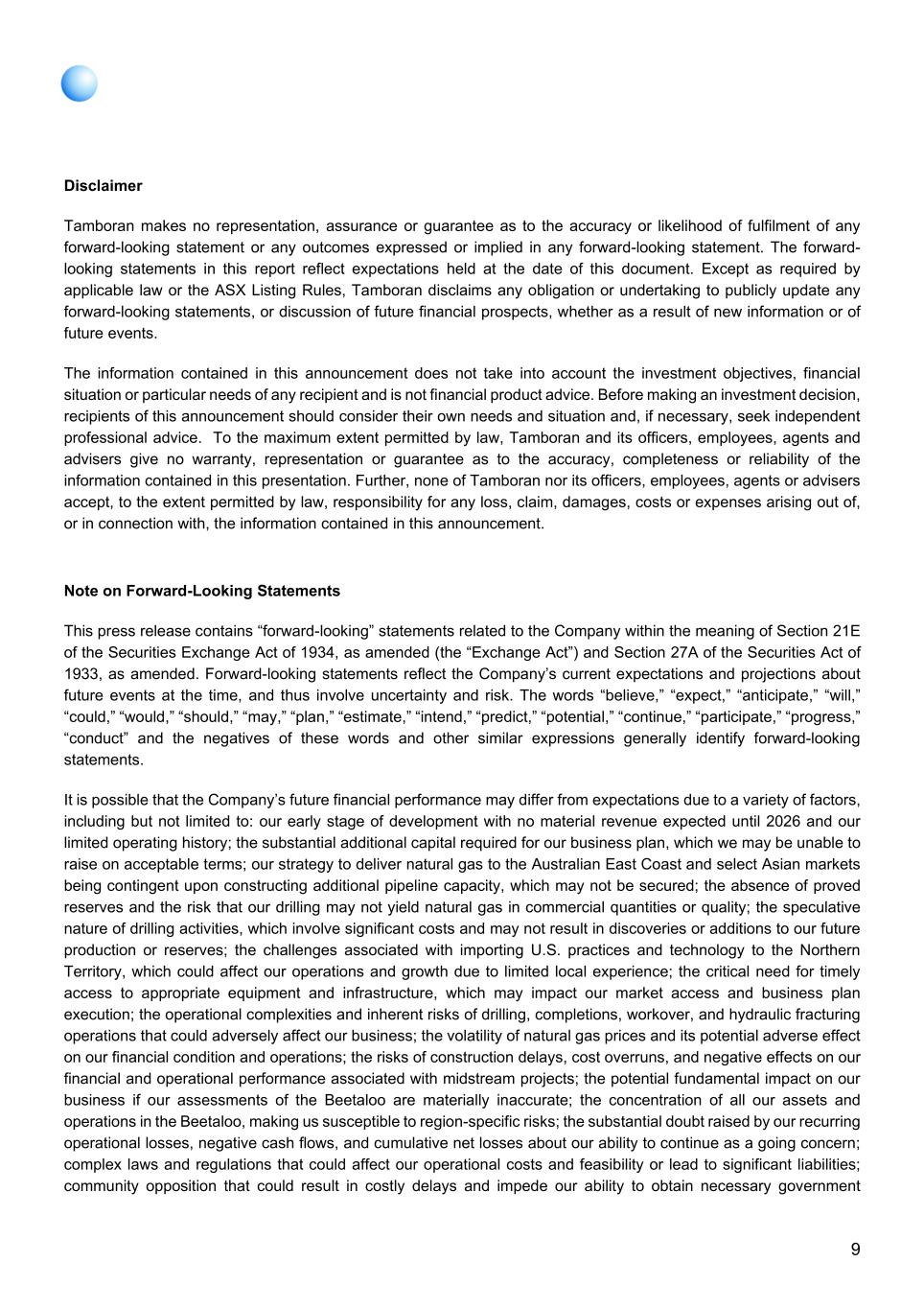 **Disclaimer**

Tamboran makes no representation, assurance or guarantee as to the accuracy or likelihood of fulfilment of any forward-looking statement or any outcomes expressed or implied in any forward-looking statement. The forward-looking statements in this report reflect expectations held at the date of this document. Except as required by applicable law or the ASX Listing Rules, Tamboran disclaims any obligation or undertaking to publicly update any forward-looking statements, or discussion of future financial prospects, whether as a result of new information or of future events.

The information contained in this announcement does not take into account the investment objectives, financial situation or particular needs of any recipient and is not financial product advice. Before making an investment decision, recipients of this announcement should consider their own needs and situation and, if necessary, seek independent professional advice. To the maximum extent permitted by law, Tamboran and its officers, employees, agents and advisers give no warranty, representation or guarantee as to the accuracy, completeness or reliability of the information contained in this presentation. Further, none of Tamboran nor its officers, employees, agents or advisers accept, to the extent permitted by law, responsibility for any loss, claim, damages, costs or expenses arising out of, or in connection with, the information contained in this announcement.

**Note on Forward-Looking Statements**

This press release contains “forward-looking” statements related to the Company within the meaning of Section 21E of the Securities Exchange Act of 1934, as amended (the “Exchange Act”) and Section 27A of the Securities Act of 1933, as amended. Forward-looking statements reflect the Company’s current expectations and projections about future events at the time, and thus involve uncertainty and risk. The words “believe,” “expect,” “anticipate,” “will,” “could,” “would,” “should,” “may,” “plan,” “estimate,” “intend,” “predict,” “potential,” “continue,” “participate,” “progress,” “conduct” and the negatives of these words and other similar expressions generally identify forward-looking statements.

It is possible that the Company’s future financial performance may differ from expectations due to a variety of factors, including but not limited to: our early stage of development with no material revenue expected until 2026 and our limited operating history; the substantial additional capital required for our business plan, which we may be unable to raise on acceptable terms; our strategy to deliver natural gas to the Australian East Coast and select Asian markets being contingent upon constructing additional pipeline capacity, which may not be secured; the absence of proved reserves and the risk that our drilling may not yield natural gas in commercial quantities or quality; the speculative nature of drilling activities, which involve significant costs and may not result in discoveries or additions to our future production or reserves; the challenges associated with importing U.S. practices and technology to the Northern Territory, which could affect our operations and growth due to limited local experience; the critical need for timely access to appropriate equipment and infrastructure, which may impact our market access and business plan execution; the operational complexities and inherent risks of drilling, completions, workover, and hydraulic fracturing operations that could adversely affect our business; the volatility of natural gas prices and its potential adverse effect on our financial condition and operations; the risks of construction delays, cost overruns, and negative effects on our financial and operational performance associated with midstream projects; the potential fundamental impact on our business if our assessments of the Beetaloo are materially inaccurate; the concentration of all our assets and operations in the Beetaloo, making us susceptible to region-specific risks; the substantial doubt raised by our recurring operational losses, negative cash flows, and cumulative net losses about our ability to continue as a going concern; complex laws and regulations that could affect our operational costs and feasibility or lead to significant liabilities; community opposition that could result in costly delays and impede our ability to obtain necessary government

9